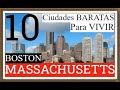 10 Ciudades BARATAS Para VIVIR

BOSTON

MASSACHUSETTS